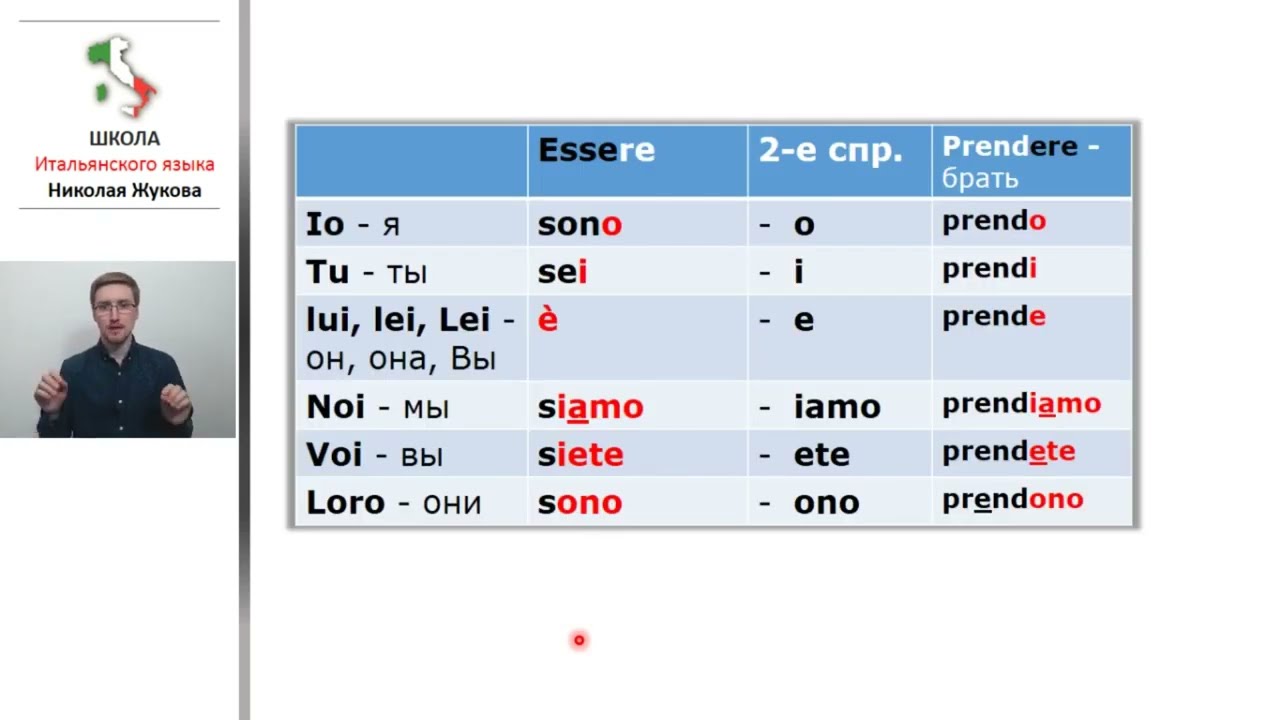 ШКОЛА
Итальянского языка
Николая Жукова

| | Essere | 2-е спр. | Prendere - брать |
|---|---|---|---|
| Io - я | sono | - o | prendo |
| Tu - ты | sei | - i | prendi |
| lui, lei, Lei - он, она, Вы | è | - e | prende |
| Noi - мы | siamo | - iamo | prendiamo |
| Voi - вы | siete | - ete | prendete |
| Loro - они | sono | - ono | prendono |